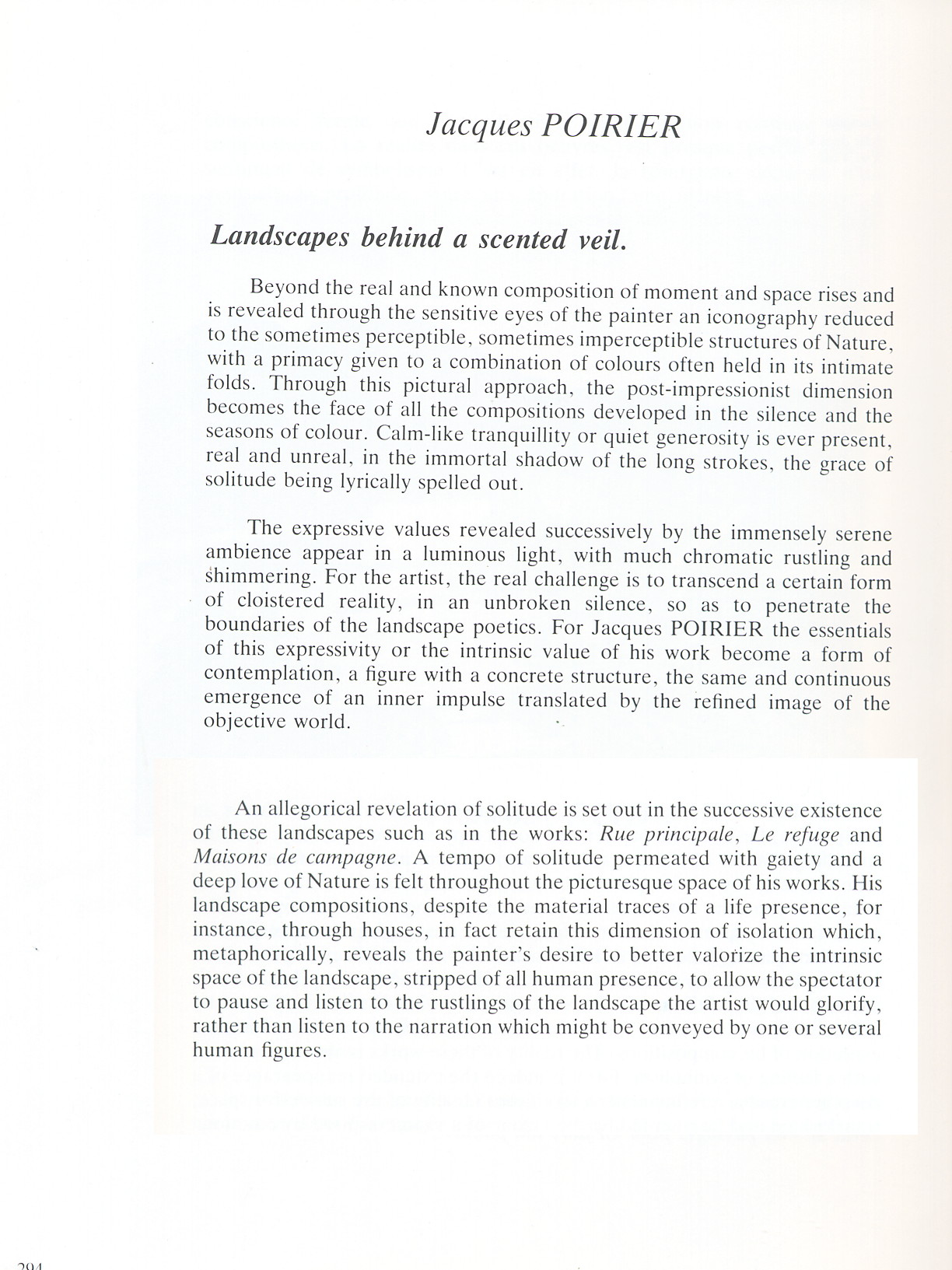 Jacques POIRIER

Landscapes behind a scented veil.

Beyond the real and known composition of moment and space rises and is revealed through the sensitive eyes of the painter an iconography reduced to the sometimes perceptible, sometimes imperceptible structures of Nature, with a primacy given to a combination of colours often held in its intimate folds. Through this pictural approach, the post-impressionist dimension becomes the face of all the compositions developed in the silence and the seasons of colour. Calm-like tranquillity or quiet generosity is ever present, real and unreal, in the immortal shadow of the long strokes, the grace of solitude being lyrically spelled out.

The expressive values revealed successively by the immensely serene ambience appear in a luminous light, with much chromatic rustling and shimmering. For the artist, the real challenge is to transcend a certain form of cloistered reality, in an unbroken silence, so as to penetrate the boundaries of the landscape poetics. For Jacques POIRIER the essentials of this expressivity or the intrinsic value of his work become a form of contemplation, a figure with a concrete structure, the same and continuous emergence of an inner impulse translated by the refined image of the objective world.

An allegorical revelation of solitude is set out in the successive existence of these landscapes such as in the works: Rue principale, Le refuge and Maisons de campagne. A tempo of solitude permeated with gaiety and a deep love of Nature is felt throughout the picturesque space of his works. His landscape compositions, despite the material traces of a life presence, for instance, through houses, in fact retain this dimension of isolation which, metaphorically, reveals the painter's desire to better valorize the intrinsic space of the landscape, stripped of all human presence, to allow the spectator to pause and listen to the rustlings of the landscape the artist would glorify, rather than listen to the narration which might be conveyed by one or several human figures.

294